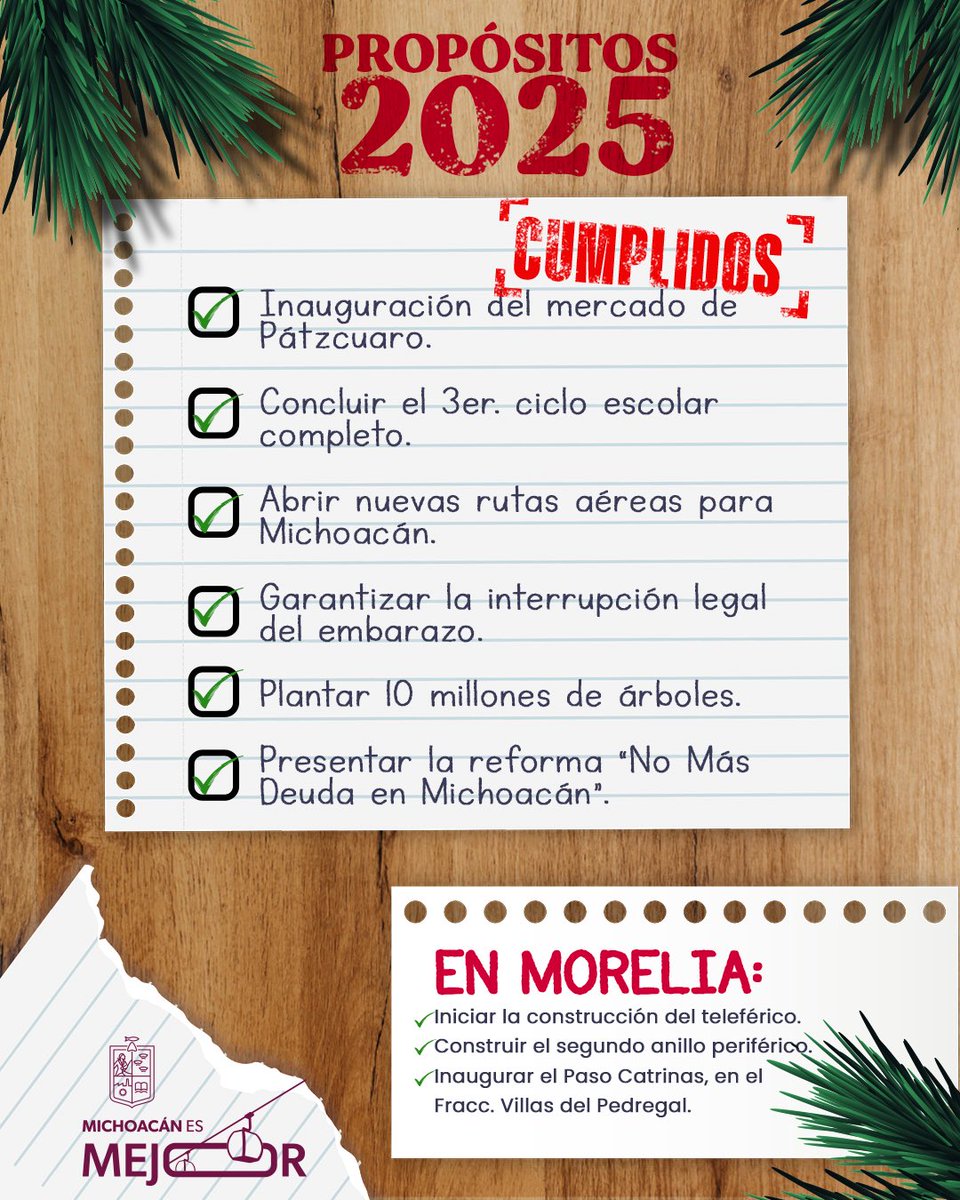 PROPÓSITOS 2025

CUMPLIDOS

Inauguración del mercado de Pátzcuaro.

Concluir el 3er. ciclo escolar completo.

Abrir nuevas rutas aéreas para Michoacán.

Garantizar la interrupción legal del embarazo.

Plantar 10 millones de árboles.

Presentar la reforma "No Más Deuda en Michoacán".

EN MORELIA:

Iniciar la construcción del teleférico.

Construir el segundo anillo periférico.

Inaugurar el Paso Catrinas, en el Fracc. Villas del Pedregal.

MICHOACÁN ES MEJOR